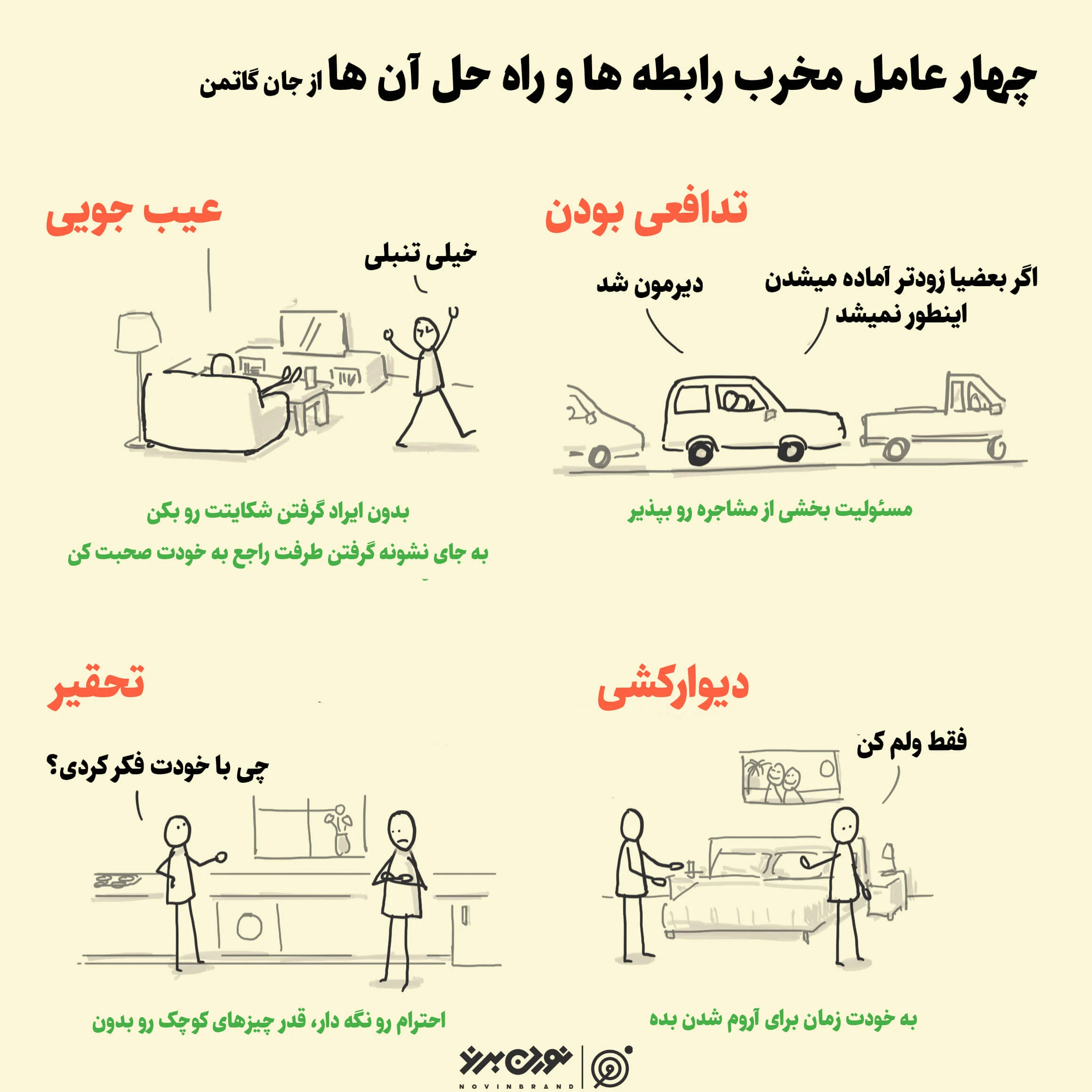 چهار عامل مخرب رابطه ها و راه حل آن ها از جان گاتمن

تدافعی بودن

اگر بعضیا زودتر آماده میشدن اینطور نمیشد

دیرمون شد

مسئولیت بخشی از مشاجره رو بپذیر

عیب جویی

خیلی تنبلی

بدون ایراد گرفتن شکایتت رو بکن

به جای نشونه گرفتن طرفت راجع به خودت صحبت کن

دیوارکشی

فقط ولم کن

به خودت زمان برای آروم شدن بده

تحقیر

چی با خودت فکر کردی؟

احترام رو نگه دار، قدر چیزهای کوچک رو بدون

نوین برند
NOVINBRAND